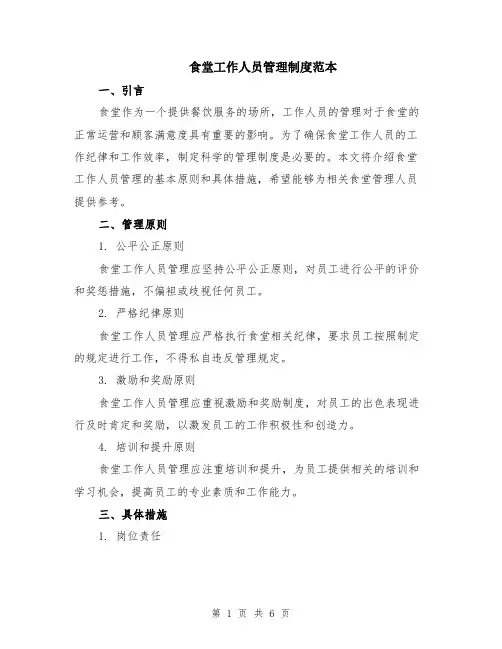 食堂工作人员管理制度范本

一、引言

食堂作为一个提供餐饮服务的场所，工作人员的管理对于食堂的正常运营和顾客满意度具有重要的影响。为了确保食堂工作人员的工作纪律和工作效率，制定科学的管理制度是必要的。本文将介绍食堂工作人员管理的基本原则和具体措施，希望能够为相关食堂管理人员提供参考。

二、管理原则

1. 公平公正原则

食堂工作人员管理应坚持公平公正原则，对员工进行公平的评价和奖惩措施，不偏袒或歧视任何员工。

2. 严格纪律原则

食堂工作人员管理应严格执行食堂相关纪律，要求员工按照制定的规定进行工作，不得私自违反管理规定。

3. 激励和奖励原则

食堂工作人员管理应重视激励和奖励制度，对员工的出色表现进行及时肯定和奖励，以激发员工的工作积极性和创造力。

4. 培训和提升原则

食堂工作人员管理应注重培训和提升，为员工提供相关的培训和学习机会，提高员工的专业素质和工作能力。

三、具体措施

1. 岗位责任

第 1 页 共 6 页